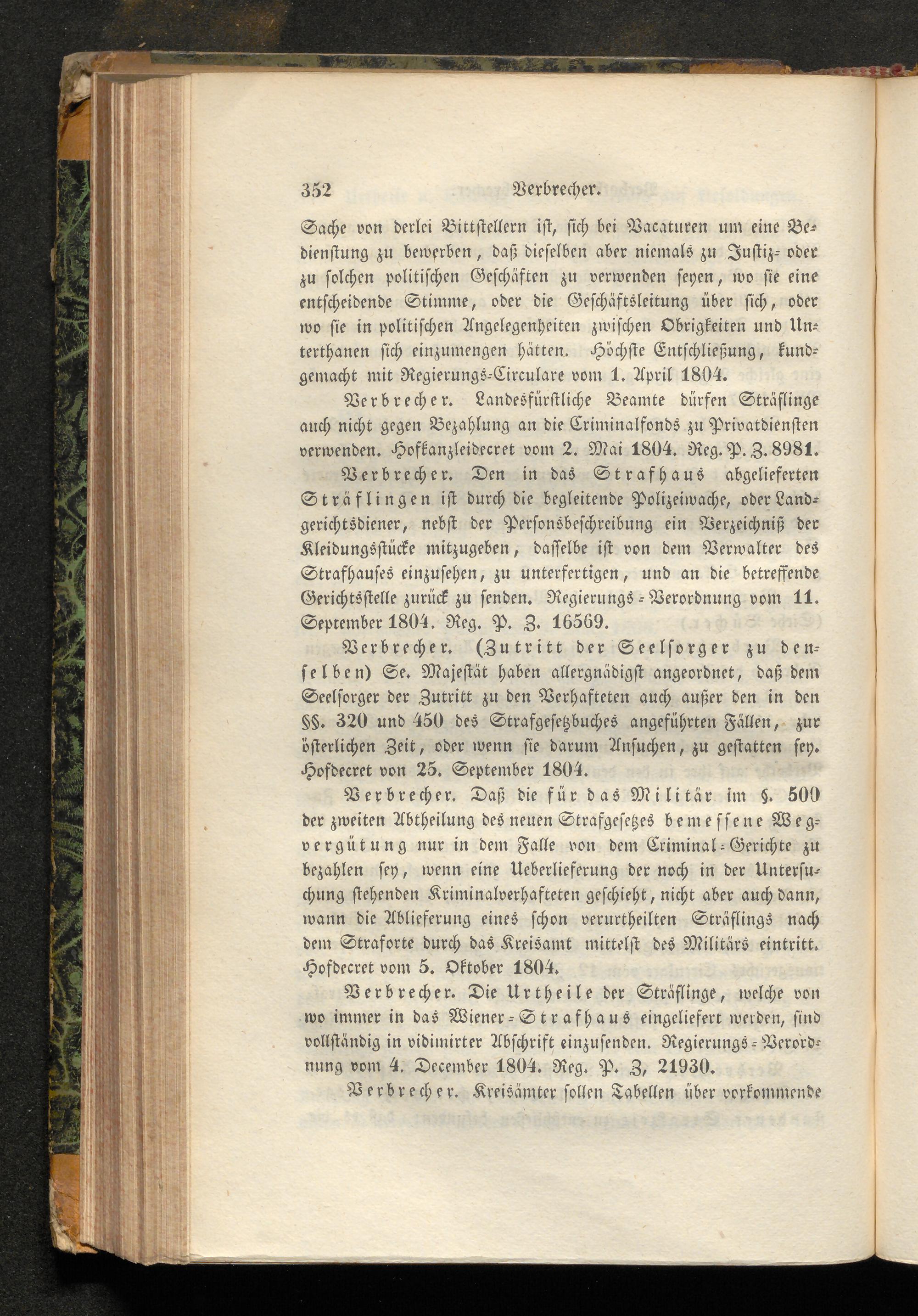 352 Verbrecher.

Sache von derlei Bittstellern ist, sich bei Vacaturen um eine Bedienstung zu bewerben, daß dieselben aber niemals zu Justiz- oder zu solchen politischen Geschäften zu verwenden seyen, wo sie eine entscheidende Stimme, oder die Geschäftsleitung über sich, oder wo sie in politischen Angelegenheiten zwischen Obrigkeiten und Unterthanen sich einzumengen hätten. Höchste Entschließung, kundgemacht mit Regierungs-Circulare vom 1. April 1804.

Verbrecher. Landesfürstliche Beamte dürfen Sträflinge auch nicht gegen Bezahlung an die Criminalfonds zu Privatdiensten verwenden. Hofkanzleidecret vom 2. Mai 1804. Reg. P. Z. 8981.

Verbrecher. Den in das Strafhaus abgelieferten Sträflingen ist durch die begleitende Polizeiwache, oder Landgerichtsdiener, nebst der Personsbeschreibung ein Verzeichniß der Kleidungsstücke mitzugeben, dasselbe ist von dem Verwalter des Strafhauses einzusehen, zu unterfertigen, und an die betreffende Gerichtsstelle zurück zu senden. Regierungs-Verordnung vom 11. September 1804. Reg. P. Z. 16569.

Verbrecher. (Zutritt der Seelsorger zu denselben) Se. Majestät haben allergnädigst angeordnet, daß dem Seelsorger der Zutritt zu den Verhafteten auch außer den in den §§. 320 und 450 des Strafgesetzbuches angeführten Fällen, zur österlichen Zeit, oder wenn sie darum Ansuchen, zu gestatten sey. Hofdecret von 25. September 1804.

Verbrecher. Daß die für das Militär im §. 500 der zweiten Abtheilung des neuen Strafgesetzes bemessene Wegvergütung nur in dem Falle von dem Criminal-Gerichte zu bezahlen sey, wenn eine Ueberlieferung der noch in der Untersuchung stehenden Kriminalverhafteten geschieht, nicht aber auch dann, wann die Ablieferung eines schon verurtheilten Sträflings nach dem Straforte durch das Kreisamt mittelst des Militärs eintritt. Hofdecret vom 5. Oktober 1804.

Verbrecher. Die Urtheile der Sträflinge, welche von wo immer in das Wiener-Strafhaus eingeliefert werden, sind vollständig in vidimirter Abschrift einzusenden. Regierungs-Verordnung vom 4. December 1804. Reg. P. Z, 21930.

Verbrecher. Kreisämter sollen Tabellen über vorkommende